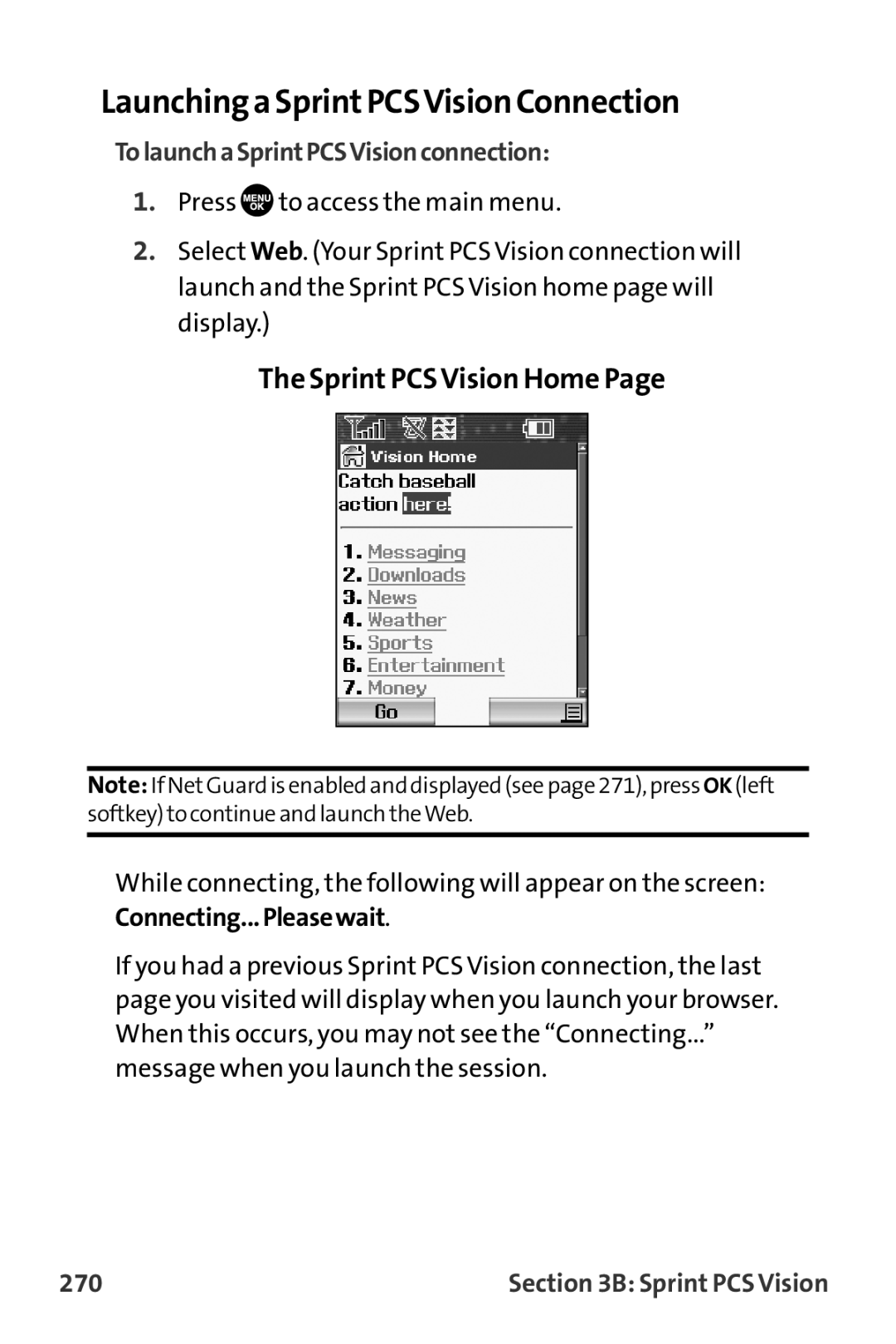 Launching a Sprint PCS Vision Connection

To launch a Sprint PCS Vision connection:

1. Press MENU OK to access the main menu.

2. Select Web. (Your Sprint PCS Vision connection will launch and the Sprint PCS Vision home page will display.)

The Sprint PCS Vision Home Page

Vision Home
Catch baseball action here.

1. Messaging
2. Downloads
3. News
4. Weather
5. Sports
6. Entertainment
7. Money

Go

Note: If Net Guard is enabled and displayed (see page 271), press OK (left softkey) to continue and launch the Web.

While connecting, the following will appear on the screen: Connecting... Please wait.

If you had a previous Sprint PCS Vision connection, the last page you visited will display when you launch your browser. When this occurs, you may not see the “Connecting...” message when you launch the session.

270

Section 3B: Sprint PCS Vision